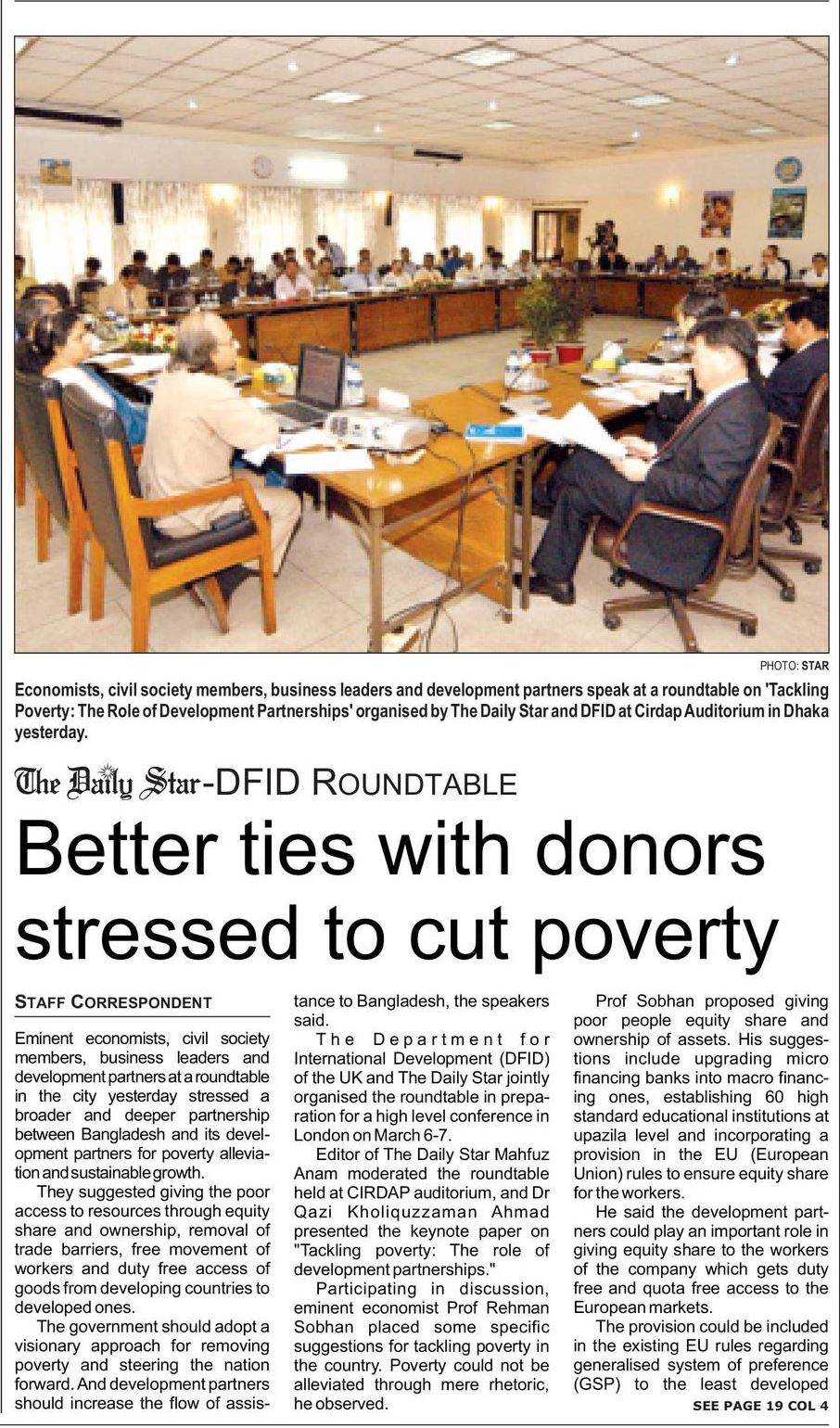 PHOTO: STAR

Economists, civil society members, business leaders and development partners speak at a roundtable on 'Tackling Poverty: The Role of Development Partnerships' organised by The Daily Star and DFID at Cirdap Auditorium in Dhaka yesterday.

The Daily Star-DFID ROUNDTABLE

Better ties with donors stressed to cut poverty

STAFF CORRESPONDENT

Eminent economists, civil society members, business leaders and development partners at a roundtable in the city yesterday stressed a broader and deeper partnership between Bangladesh and its development partners for poverty alleviation and sustainable growth.

They suggested giving the poor access to resources through equity share and ownership, removal of trade barriers, free movement of workers and duty free access of goods from developing countries to developed ones.

The government should adopt a visionary approach for removing poverty and steering the nation forward. And development partners should increase the flow of assistance to Bangladesh, the speakers said.

The Department for International Development (DFID) of the UK and The Daily Star jointly organised the roundtable in preparation for a high level conference in London on March 6-7.

Editor of The Daily Star Mahfuz Anam moderated the roundtable held at CIRDAP auditorium, and Dr Qazi Kholiquzzaman Ahmad presented the keynote paper on "Tackling poverty: The role of development partnerships."

Participating in discussion, eminent economist Prof Rehman Sobhan placed some specific suggestions for tackling poverty in the country. Poverty could not be alleviated through mere rhetoric, he observed.

Prof Sobhan proposed giving poor people equity share and ownership of assets. His suggestions include upgrading micro financing banks into macro financing ones, establishing 60 high standard educational institutions at upazila level and incorporating a provision in the EU (European Union) rules to ensure equity share for the workers.

He said the development partners could play an important role in giving equity share to the workers of the company which gets duty free and quota free access to the European markets.

The provision could be included in the existing EU rules regarding generalised system of preference (GSP) to the least developed

SEE PAGE 19 COL 4